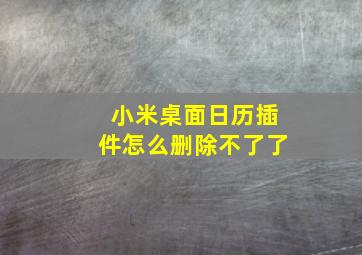 小米桌面日历插件怎么删除不了了